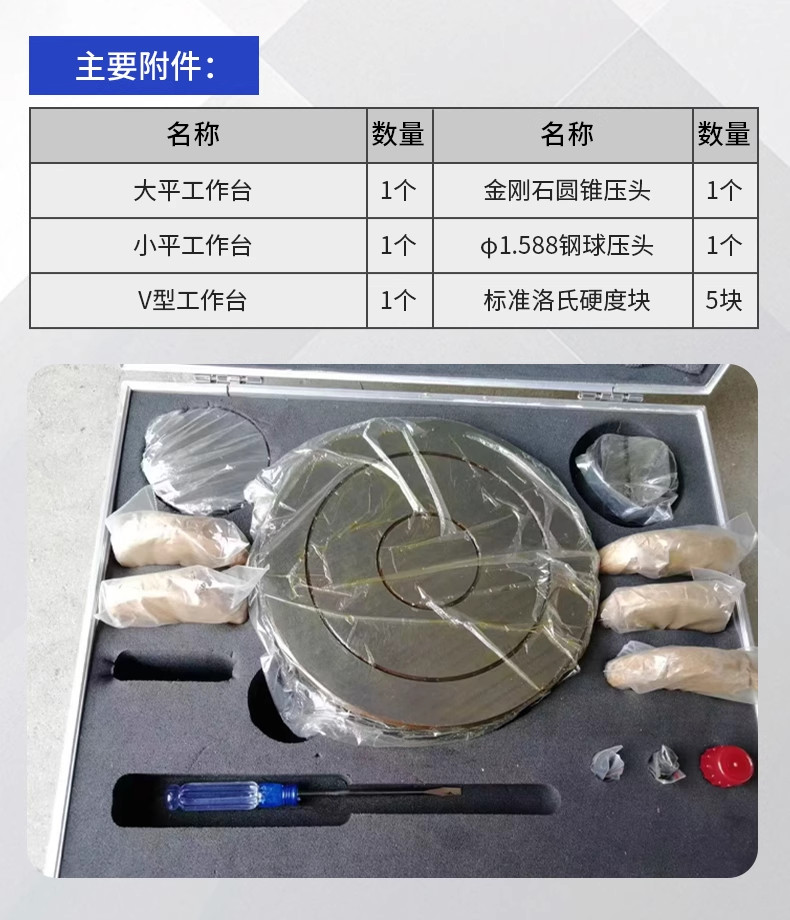 主要附件:

| 名称 | 数量 | 名称 | 数量 |
|---|---|---|---|
| 大平工作台 | 1个 | 金刚石圆锥压头 | 1个 |
| 小平工作台 | 1个 | φ1.588钢球压头 | 1个 |
| V型工作台 | 1个 | 标准洛氏硬度块 | 5块 |